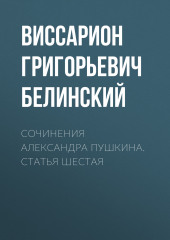 ВИССАРИОН ГРИГОРЬЕВИЧ БЕЛИНСКИЙ

СОЧИНЕНИЯ АЛЕКСАНДРА ПУШКИНА. СТАТЬЯ ШЕСТАЯ